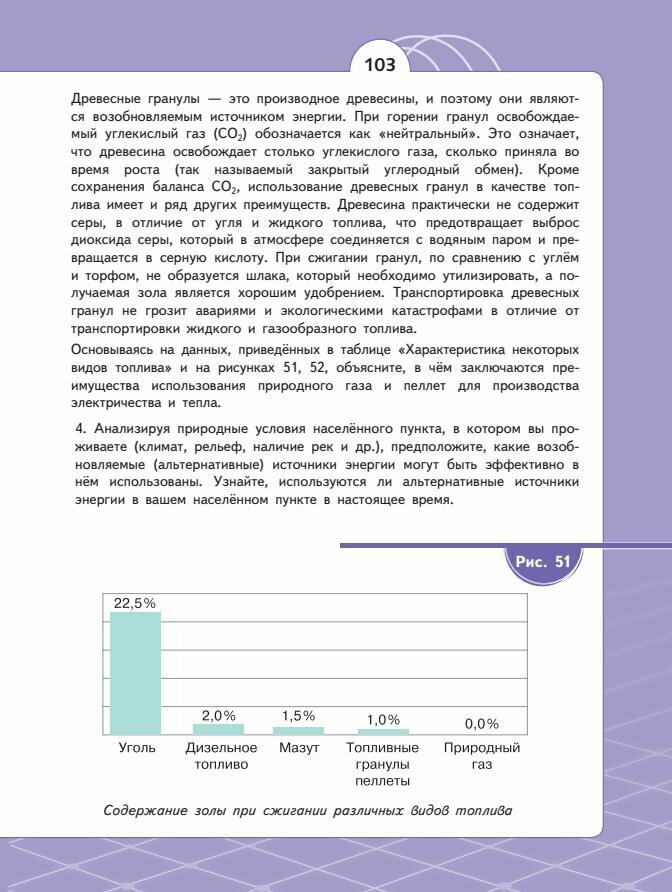 103

Древесные гранулы — это производное древесины, и поэтому они являются возобновляемым источником энергии. При горении гранул освобождаемый углекислый газ ($CO_2$) обозначается как «нейтральный». Это означает, что древесина освобождает столько углекислого газа, сколько приняла во время роста (так называемый закрытый углеродный обмен). Кроме сохранения баланса $CO_2$, использование древесных гранул в качестве топлива имеет и ряд других преимуществ. Древесина практически не содержит серы, в отличие от угля и жидкого топлива, что предотвращает выброс диоксида серы, который в атмосфере соединяется с водяным паром и превращается в серную кислоту. При сжигании гранул, по сравнению с углём и торфом, не образуется шлака, который необходимо утилизировать, а получаемая зола является хорошим удобрением. Транспортировка древесных гранул не грозит авариями и экологическими катастрофами в отличие от транспортировки жидкого и газообразного топлива.

Основываясь на данных, приведённых в таблице «Характеристика некоторых видов топлива» и на рисунках 51, 52, объясните, в чём заключаются преимущества использования природного газа и пеллет для производства электричества и тепла.

4. Анализируя природные условия населённого пункта, в котором вы проживаете (климат, рельеф, наличие рек и др.), предположите, какие возобновляемые (альтернативные) источники энергии могут быть эффективно в нём использованы. Узнайте, используются ли альтернативные источники энергии в вашем населённом пункте в настоящее время.

Рис. 51

22,5%
2,0%
1,5%
1,0%
0,0%

Уголь
Дизельное топливо
Мазут
Топливные гранулы пеллеты
Природный газ

Содержание золы при сжигании различных видов топлива